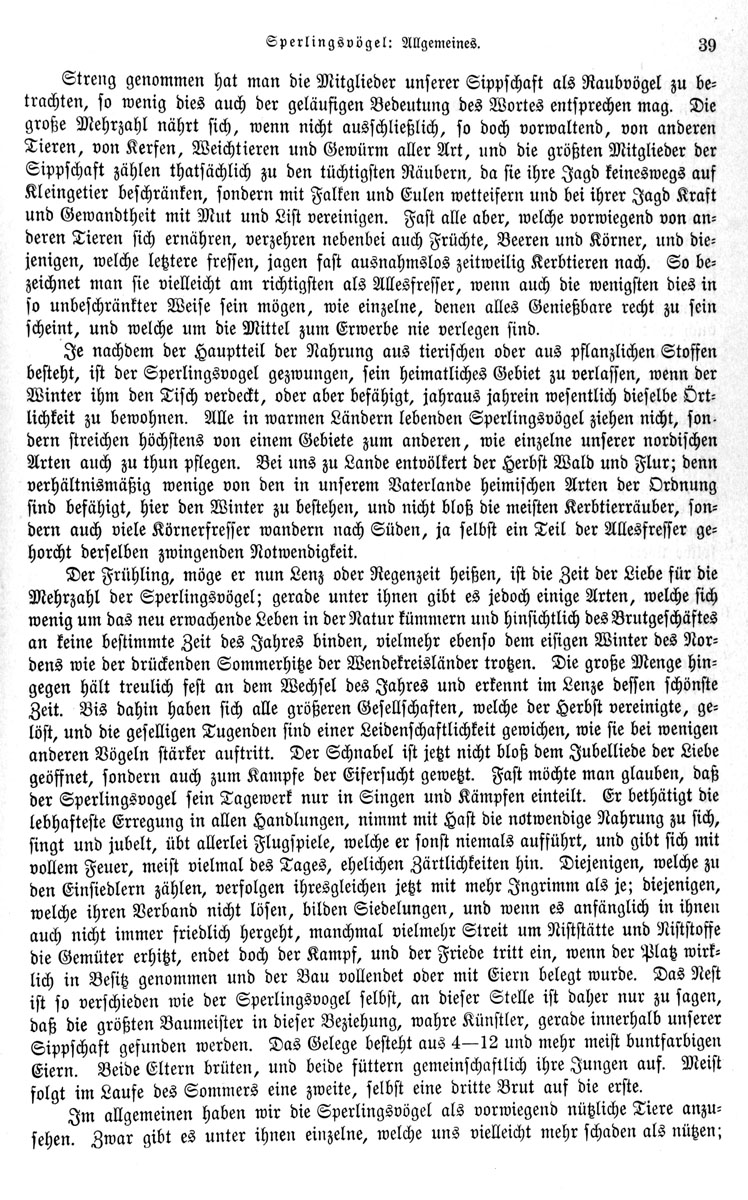 Sperlingsvögel: Allgemeines. 39

Streng genommen hat man die Mitglieder unserer Sippschaft als Raubvögel zu betrachten, so wenig dies auch der geläufigen Bedeutung des Wortes entsprechen mag. Die große Mehrzahl nährt sich, wenn nicht ausschließlich, so doch vorwaltend, von anderen Tieren, von Kerfen, Weichtieren und Gewürm aller Art, und die größten Mitglieder der Sippschaft zählen thatsächlich zu den tüchtigsten Räubern, da sie ihre Jagd keineswegs auf Kleingetier beschränken, sondern mit Falken und Eulen wetteifern und bei ihrer Jagd Kraft und Gewandtheit mit Mut und List vereinigen. Fast alle aber, welche vorwiegend von anderen Tieren sich ernähren, verzehren nebenbei auch Früchte, Beeren und Körner, und diejenigen, welche letztere fressen, jagen fast ausnahmslos zeitweilig Kerbtieren nach. So bezeichnet man sie vielleicht am richtigsten als Allesfresser, wenn auch die wenigsten dies in so unbeschränkter Weise sein mögen, wie einzelne, denen alles Genießbare recht zu sein scheint, und welche um die Mittel zum Erwerbe nie verlegen sind.

Je nachdem der Hauptteil der Nahrung aus tierischen oder aus pflanzlichen Stoffen besteht, ist der Sperlingsvogel gezwungen, sein heimatliches Gebiet zu verlassen, wenn der Winter ihm den Tisch verdeckt, oder aber befähigt, jahraus jahrein wesentlich dieselbe Örtlichkeit zu bewohnen. Alle in warmen Ländern lebenden Sperlingsvögel ziehen nicht, sondern streichen höchstens von einem Gebiete zum anderen, wie einzelne unserer nordischen Arten auch zu thun pflegen. Bei uns zu Lande entvölkert der Herbst Wald und Flur; denn verhältnismäßig wenige von den in unserem Vaterlande heimischen Arten der Ordnung sind befähigt, hier den Winter zu bestehen, und nicht bloß die meisten Kerbtierräuber, sondern auch viele Körnerfresser wandern nach Süden, ja selbst ein Teil der Allesfresser gehorcht derselben zwingenden Notwendigkeit.

Der Frühling, möge er nun Lenz oder Regenzeit heißen, ist die Zeit der Liebe für die Mehrzahl der Sperlingsvögel; gerade unter ihnen gibt es jedoch einige Arten, welche sich wenig um das neu erwachende Leben in der Natur kümmern und hinsichtlich des Brutgeschäftes an keine bestimmte Zeit des Jahres binden, vielmehr ebenso dem eisigen Winter des Nordens wie der drückenden Sommerhitze der Wendekreisländer trotzen. Die große Menge hingegen hält treulich fest an dem Wechsel des Jahres und erkennt im Lenze dessen schönste Zeit. Bis dahin haben sich alle größeren Gesellschaften, welche der Herbst vereinigte, gelöst, und die geselligen Tugenden sind einer Leidenschaftlichkeit gewichen, wie sie bei wenigen anderen Vögeln stärker auftritt. Der Schnabel ist jetzt nicht bloß dem Jubelliede der Liebe geöffnet, sondern auch zum Kampfe der Eifersucht gewetzt. Fast möchte man glauben, daß der Sperlingsvogel sein Tagewerk nur in Singen und Kämpfen einteilt. Er bethätigt die lebhafteste Erregung in allen Handlungen, nimmt mit Hast die notwendige Nahrung zu sich, singt und jubelt, übt allerlei Flugspiele, welche er sonst niemals aufführt, und gibt sich mit vollem Feuer, meist vielmal des Tages, ehelichen Zärtlichkeiten hin. Diejenigen, welche zu den Einsiedlern zählen, verfolgen ihresgleichen jetzt mit mehr Ingrimm als je; diejenigen, welche ihren Verband nicht lösen, bilden Siedelungen, und wenn es anfänglich in ihnen auch nicht immer friedlich hergeht, manchmal vielmehr Streit um Niststätte und Niststoffe die Gemüter erhitzt, endet doch der Kampf, und der Friede tritt ein, wenn der Platz wirklich in Besitz genommen und der Bau vollendet oder mit Eiern belegt wurde. Das Nest ist so verschieden wie der Sperlingsvogel selbst, an dieser Stelle ist daher nur zu sagen, daß die größten Baumeister in dieser Beziehung, wahre Künstler, gerade innerhalb unserer Sippschaft gefunden werden. Das Gelege besteht aus 4—12 und mehr meist buntfarbigen Eiern. Beide Eltern brüten, und beide füttern gemeinschaftlich ihre Jungen auf. Meist folgt im Laufe des Sommers eine zweite, selbst eine dritte Brut auf die erste.

Im allgemeinen haben wir die Sperlingsvögel als vorwiegend nützliche Tiere anzusehen. Zwar gibt es unter ihnen einzelne, welche uns vielleicht mehr schaden als nützen;